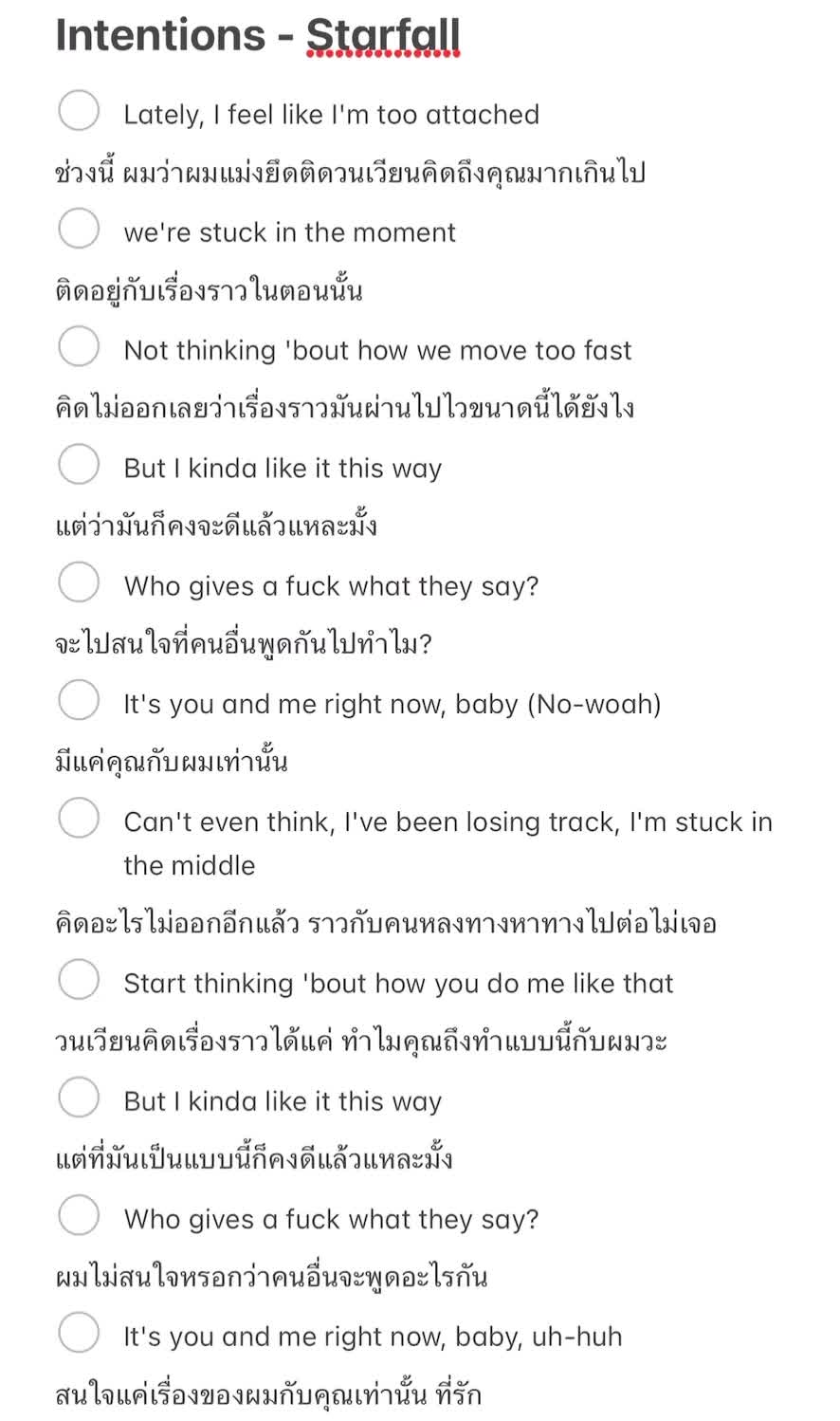 Intentions - Starfall

Lately, I feel like I'm too attached

ช่วงนี้ ผมว่าผมแม่งยึดติดวนเวียนคิดถึงคุณมากเกินไป

we're stuck in the moment

ติดอยู่กับเรื่องราวในตอนนั้น

Not thinking 'bout how we move too fast

คิดไม่ออกเลยว่าเรื่องราวมันผ่านไปไวขนาดนี้ได้ยังไง

But I kinda like it this way

แต่ว่ามันก็คงจะดีแล้วแหละมั้ง

Who gives a fuck what they say?

จะไปสนใจที่คนอื่นพูดกันไปทำไม?

It's you and me right now, baby (No-woah)

มีแค่คุณกับผมเท่านั้น

Can't even think, I've been losing track, I'm stuck in the middle

คิดอะไรไม่ออกอีกแล้ว ราวกับคนหลงทางหาทางไปต่อไม่เจอ

Start thinking 'bout how you do me like that

วนเวียนคิดเรื่องราวได้แค่ ทำไมคุณถึงทำแบบนี้กับผมวะ

But I kinda like it this way

แต่ที่มันเป็นแบบนี้ก็คงดีแล้วแหละมั้ง

Who gives a fuck what they say?

ผมไม่สนใจหรอกว่าคนอื่นจะพูดอะไรกัน

It's you and me right now, baby, uh-huh

สนใจแค่เรื่องของผมกับคุณเท่านั้น ที่รัก